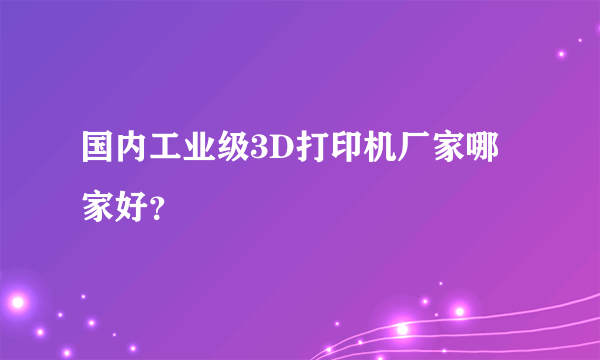 国内工业级3D打印机厂家哪家好？